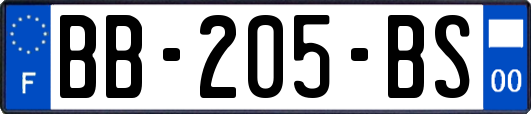 F

BB-205-BS

00